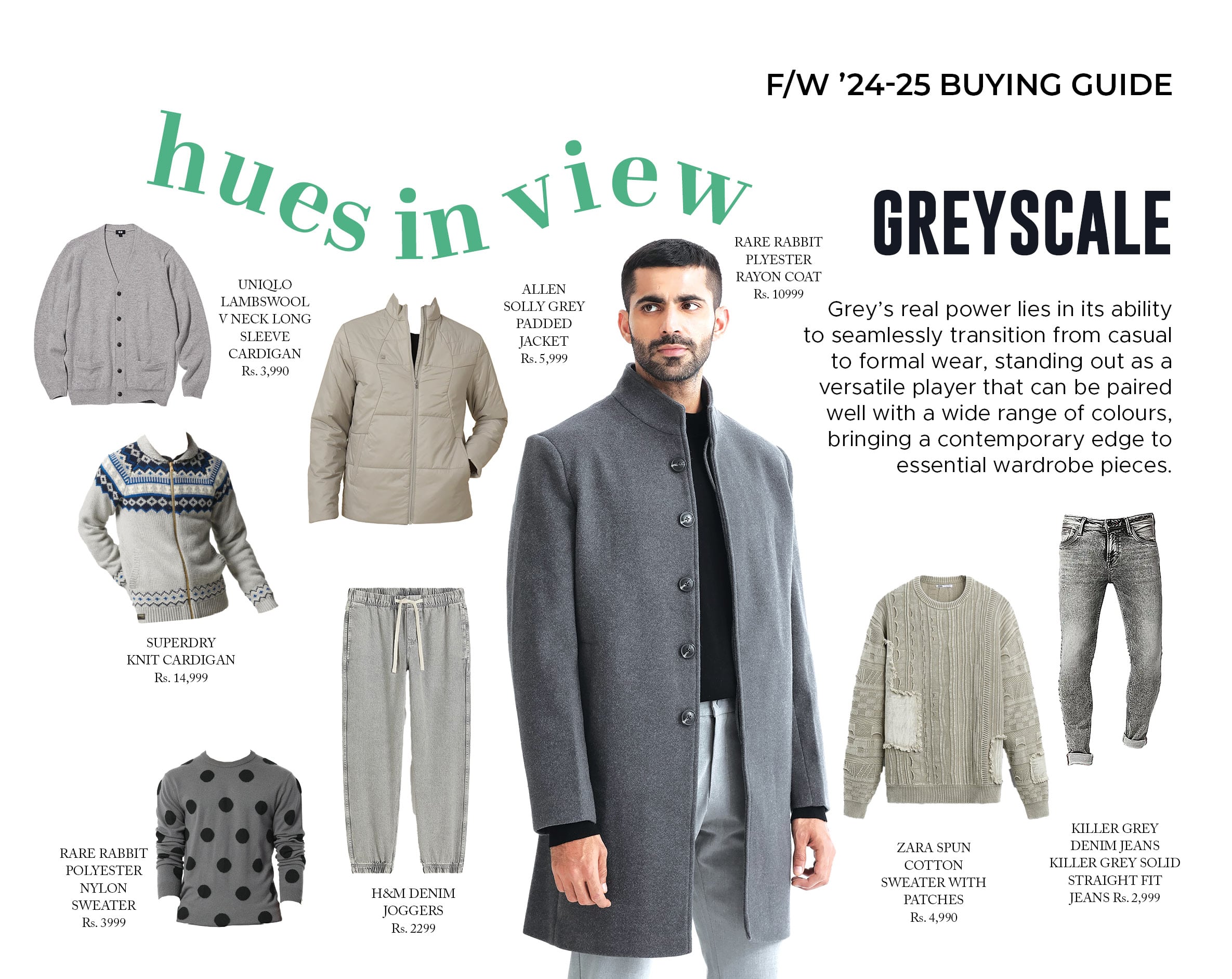 F/W '24-25 BUYING GUIDE

hues in view

GREYSCALE

Grey's real power lies in its ability to seamlessly transition from casual to formal wear, standing out as a versatile player that can be paired well with a wide range of colours, bringing a contemporary edge to essential wardrobe pieces.

UNIQLO LAMBSWOOL V NECK LONG SLEEVE CARDIGAN Rs. 3,990

ALLEN SOLLY GREY PADDED JACKET Rs. 5,999

RARE RABBIT PLYESTER RAYON COAT Rs. 10999

SUPERDRY KNIT CARDIGAN Rs. 14,999

RARE RABBIT POLYESTER NYLON SWEATER Rs. 3999

H&M DENIM JOGGERS Rs. 2299

ZARA SPUN COTTON SWEATER WITH PATCHES Rs. 4,990

KILLER GREY DENIM JEANS KILLER GREY SOLID STRAIGHT FIT JEANS Rs. 2,999